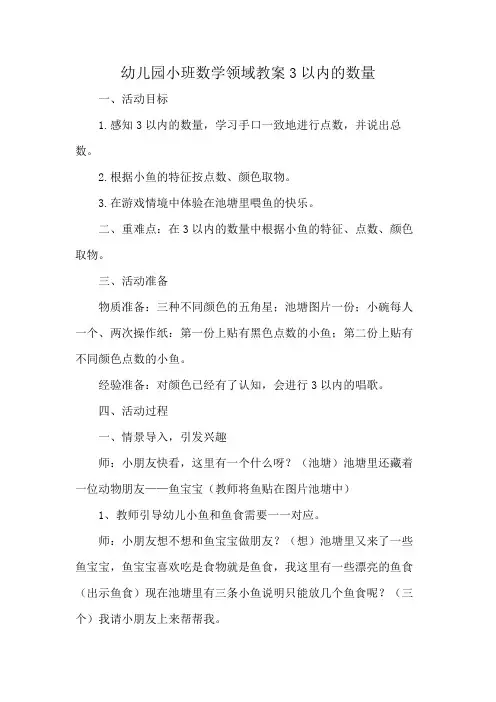 幼儿园小班数学领域教案 3 以内的数量

一、活动目标

1.感知 3 以内的数量，学习手口一致地进行点数，并说出总数。

2.根据小鱼的特征按点数、颜色取物。

3.在游戏情境中体验在池塘里喂鱼的快乐。

二、重难点：在 3 以内的数量中根据小鱼的特征、点数、颜色取物。

三、活动准备

物质准备：三种不同颜色的五角星；池塘图片一份；小碗每人一个、两次操作纸：第一份上贴有黑色点数的小鱼；第二份上贴有不同颜色点数的小鱼。

经验准备：对颜色已经有了认知，会进行 3 以内的唱歌。

四、活动过程

一、情景导入，引发兴趣

师：小朋友快看，这里有一个什么呀？（池塘）池塘里还藏着一位动物朋友——鱼宝宝（教师将鱼贴在图片池塘中）

1、教师引导幼儿小鱼和鱼食需要一一对应。

师：小朋友想不想和鱼宝宝做朋友？（想）池塘里又来了一些鱼宝宝，鱼宝宝喜欢吃是食物就是鱼食，我这里有一些漂亮的鱼食（出示鱼食）现在池塘里有三条小鱼说明只能放几个鱼食呢？（三个）我请小朋友上来帮帮我。